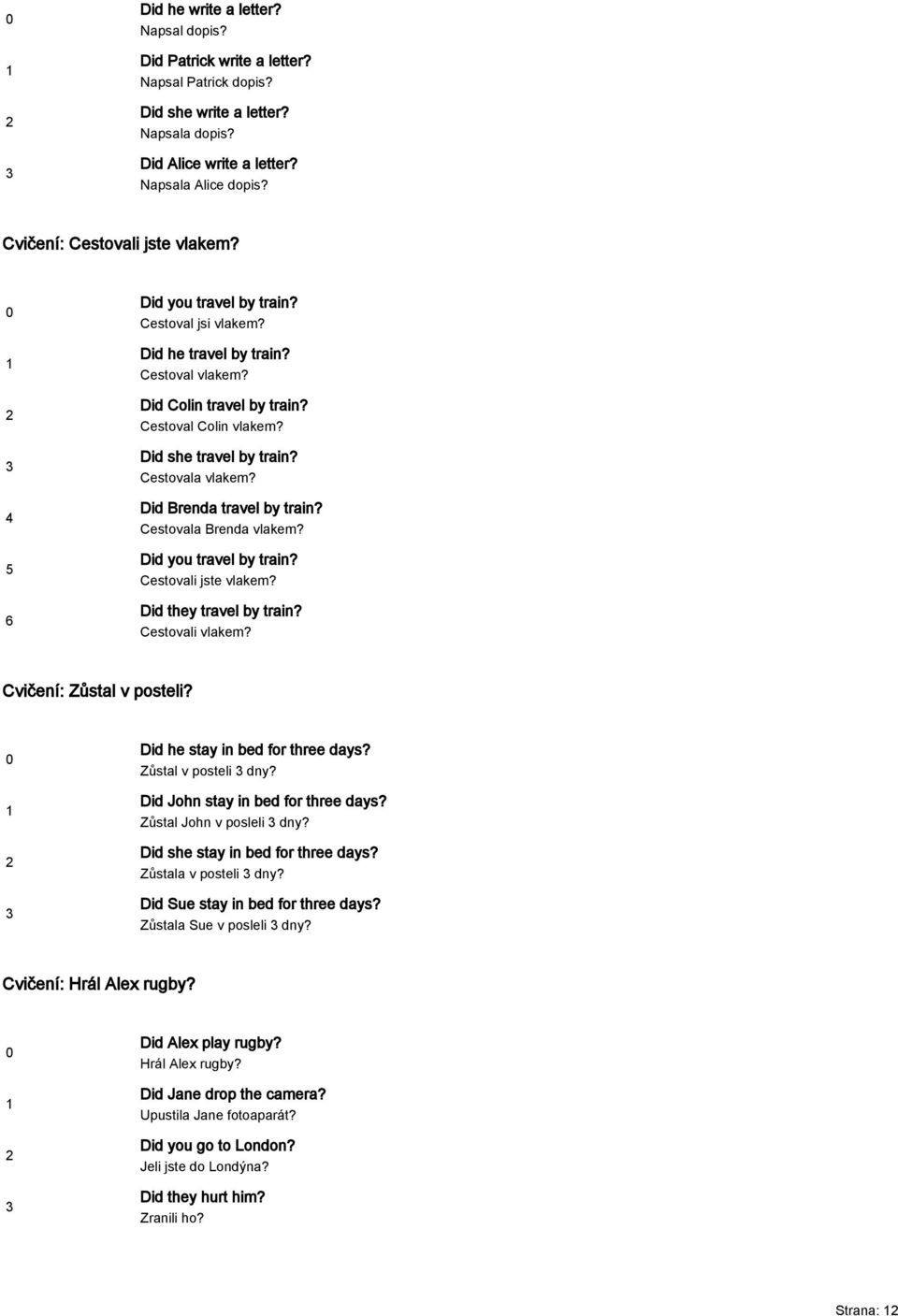 0 Did he write a letter?
Napsal dopis?

1 Did Patrick write a letter?
Napsal Patrick dopis?

2 Did she write a letter?
Napsala dopis?

3 Did Alice write a letter?
Napsala Alice dopis?

Cvičení: Cestovali jste vlakem?

0 Did you travel by train?
Cestoval jsi vlakem?

1 Did he travel by train?
Cestoval vlakem?

2 Did Colin travel by train?
Cestoval Colin vlakem?

3 Did she travel by train?
Cestovala vlakem?

4 Did Brenda travel by train?
Cestovala Brenda vlakem?

5 Did you travel by train?
Cestovali jste vlakem?

6 Did they travel by train?
Cestovali vlakem?

Cvičení: Zůstal v posteli?

0 Did he stay in bed for three days?
Zůstal v posteli 3 dny?

1 Did John stay in bed for three days?
Zůstal John v posleli 3 dny?

2 Did she stay in bed for three days?
Zůstala v posteli 3 dny?

3 Did Sue stay in bed for three days?
Zůstala Sue v posleli 3 dny?

Cvičení: Hrál Alex rugby?

0 Did Alex play rugby?
Hrál Alex rugby?

1 Did Jane drop the camera?
Upustila Jane fotoaparát?

2 Did you go to London?
Jeli jste do Londýna?

3 Did they hurt him?
Zranili ho?

Strana: 12